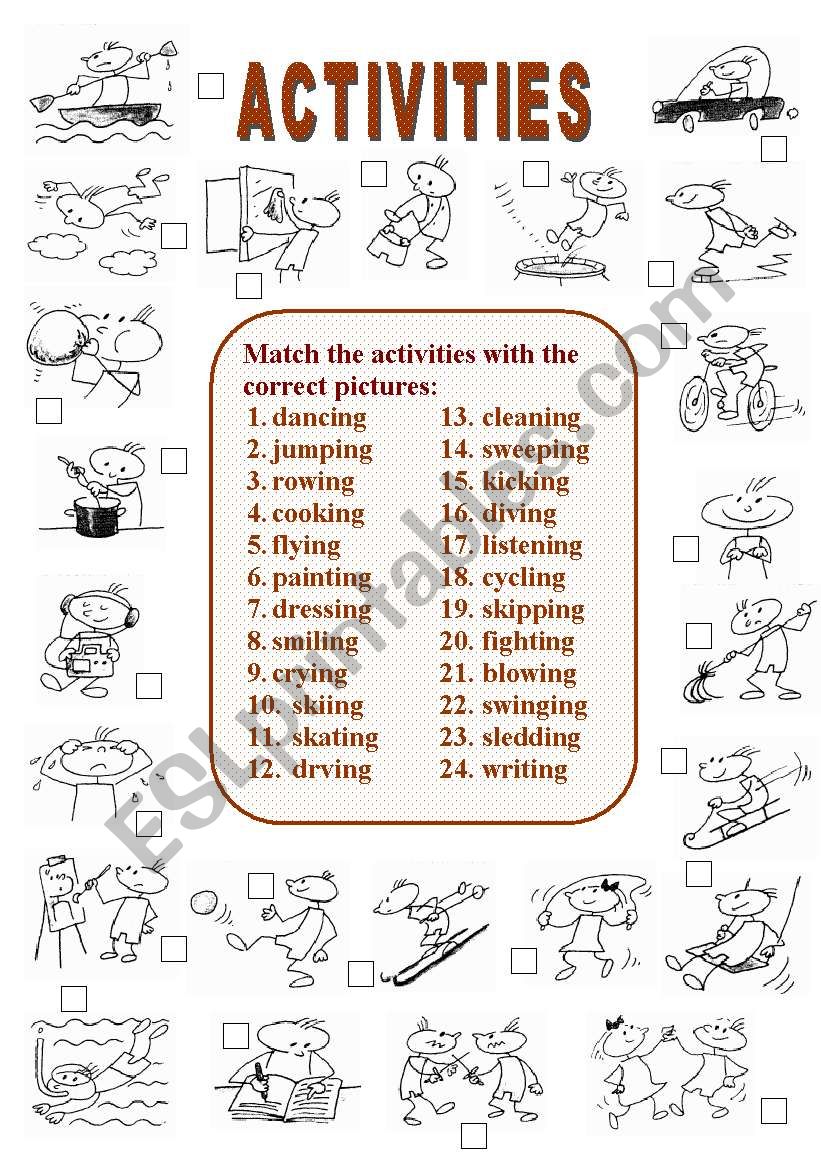 ACTIVITIES

Match the activities with the correct pictures:

1. dancing
2. jumping
3. rowing
4. cooking
5. flying
6. painting
7. dressing
8. smiling
9. crying
10. skiing
11. skating
12. drving

13. cleaning
14. sweeping
15. kicking
16. diving
17. listening
18. cycling
19. skipping
20. fighting
21. blowing
22. swinging
23. sledding
24. writing

ESLprintables.com